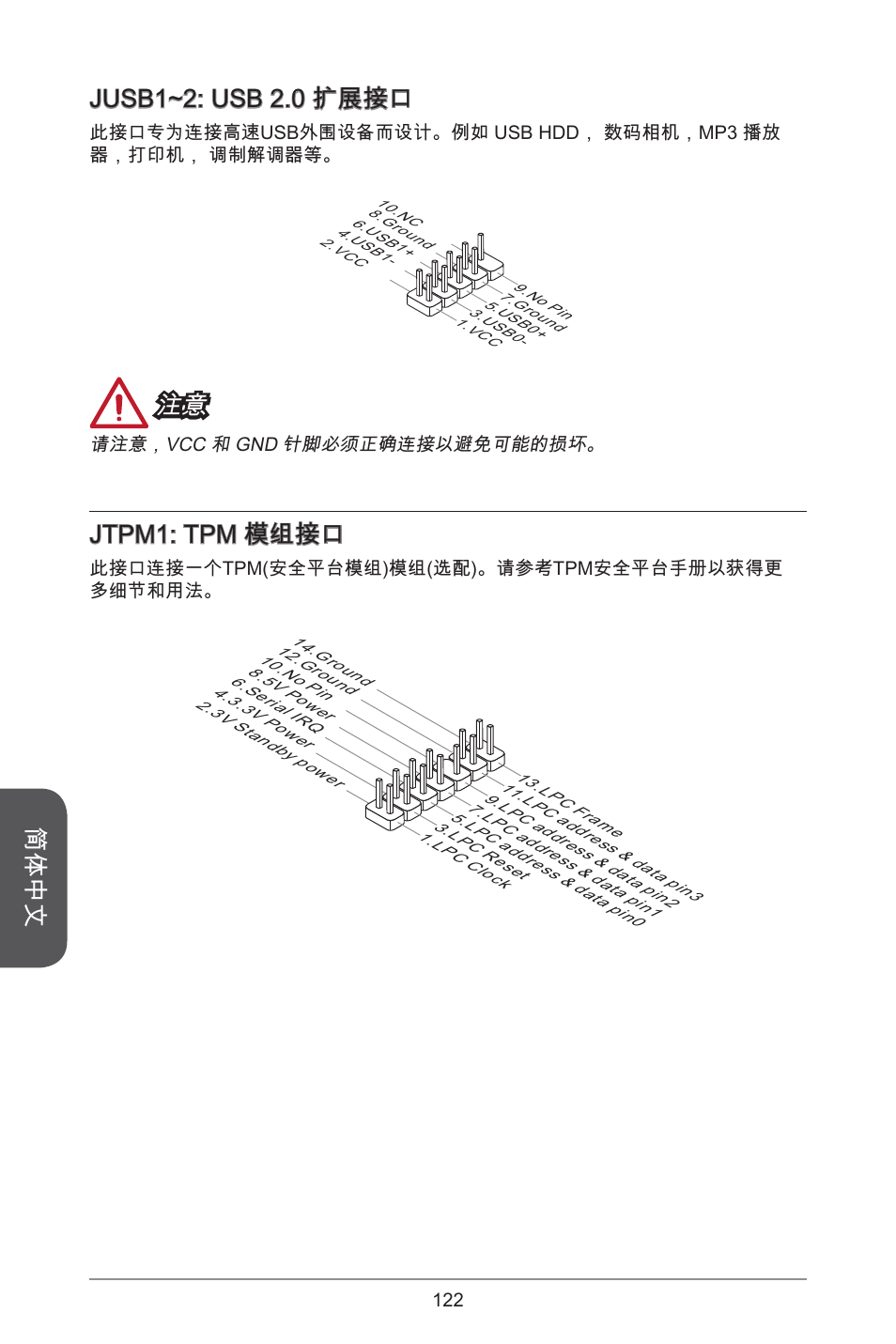 JUSB1~2: USB 2.0 扩展接口

此接口专为连接高速USB外围设备而设计。例如 USB HDD， 数码相机，MP3 播放器，打印机， 调制解调器等。

10.NC
8.Ground
6.USB1+
4.USB1-
2.VCC
9.No Pin
7.Ground
5.USB0+
3.USB0-
1.VCC

注意

请注意，VCC 和 GND 针脚必须正确连接以避免可能的损坏。

JTPM1: TPM 模组接口

此接口连接一个TPM(安全平台模组)模组(选配)。请参考TPM安全平台手册以获得更多细节和用法。

14.Ground
12.Ground
10.No Pin
8.5V Power
6.Serial IRQ
4.3.3V Power
2.3V Standby power
13.LPC Frame
11.LPC address & data pin3
9.LPC address & data pin2
7.LPC address & data pin1
5.LPC address & data pin0
3.LPC Reset
1.LPC Clock

简体中文

122